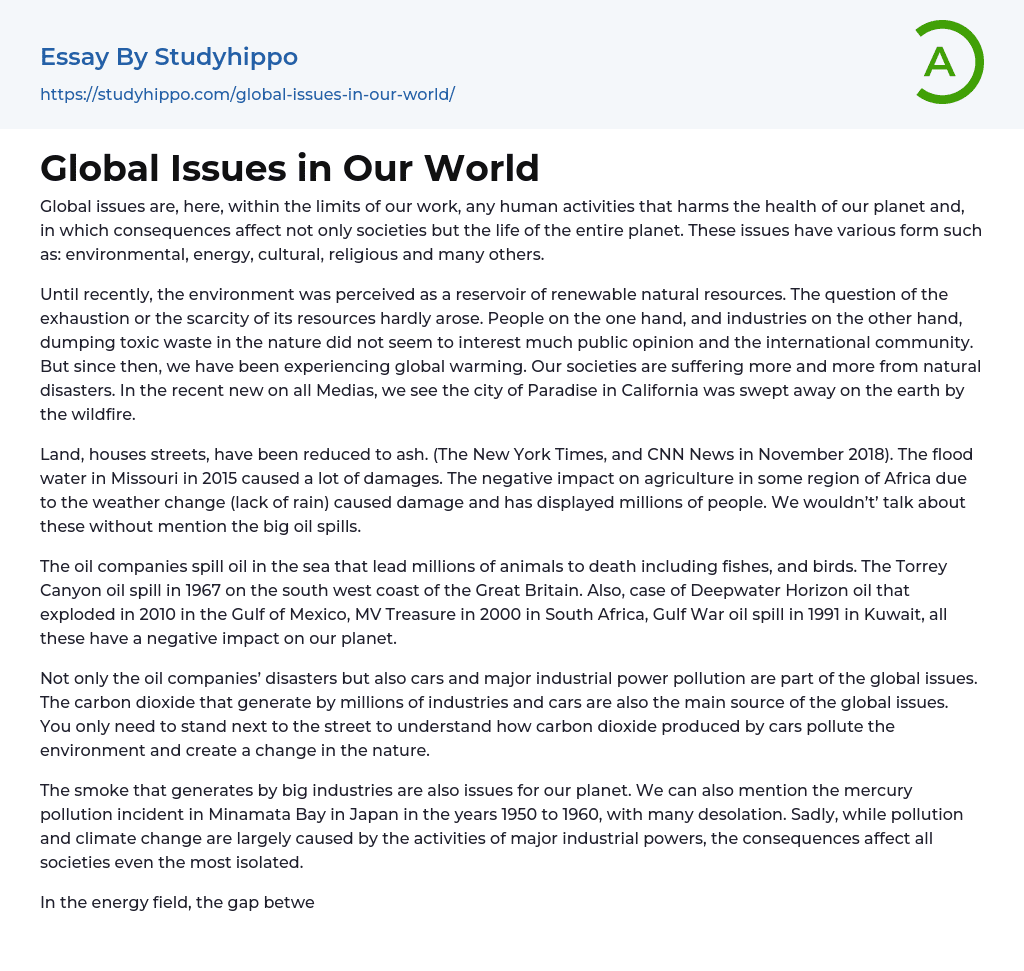 Essay By Studyhippo
https://studyhippo.com/global-issues-in-our-world/

A

Global Issues in Our World

Global issues are, here, within the limits of our work, any human activities that harms the health of our planet and, in which consequences affect not only societies but the life of the entire planet. These issues have various form such as: environmental, energy, cultural, religious and many others.

Until recently, the environment was perceived as a reservoir of renewable natural resources. The question of the exhaustion or the scarcity of its resources hardly arose. People on the one hand, and industries on the other hand, dumping toxic waste in the nature did not seem to interest much public opinion and the international community. But since then, we have been experiencing global warming. Our societies are suffering more and more from natural disasters. In the recent new on all Medias, we see the city of Paradise in California was swept away on the earth by the wildfire.

Land, houses streets, have been reduced to ash. (The New York Times, and CNN News in November 2018). The flood water in Missouri in 2015 caused a lot of damages. The negative impact on agriculture in some region of Africa due to the weather change (lack of rain) caused damage and has displayed millions of people. We wouldn't' talk about these without mention the big oil spills.

The oil companies spill oil in the sea that lead millions of animals to death including fishes, and birds. The Torrey Canyon oil spill in 1967 on the south west coast of the Great Britain. Also, case of Deepwater Horizon oil that exploded in 2010 in the Gulf of Mexico, MV Treasure in 2000 in South Africa, Gulf War oil spill in 1991 in Kuwait, all these have a negative impact on our planet.

Not only the oil companies' disasters but also cars and major industrial power pollution are part of the global issues. The carbon dioxide that generate by millions of industries and cars are also the main source of the global issues. You only need to stand next to the street to understand how carbon dioxide produced by cars pollute the environment and create a change in the nature.

The smoke that generates by big industries are also issues for our planet. We can also mention the mercury pollution incident in Minamata Bay in Japan in the years 1950 to 1960, with many desolation. Sadly, while pollution and climate change are largely caused by the activities of major industrial powers, the consequences affect all societies even the most isolated.

In the energy field, the gap betwe